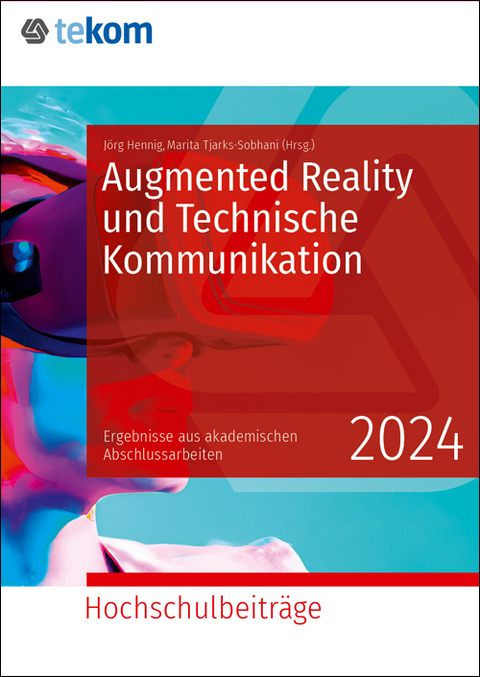 tekom

Jörg Hennig, Marita Tjarks-Sobhani (Hrsg.)

Augmented Reality und Technische Kommunikation

Ergebnisse aus akademischen Abschlussarbeiten

2024

Hochschulbeiträge